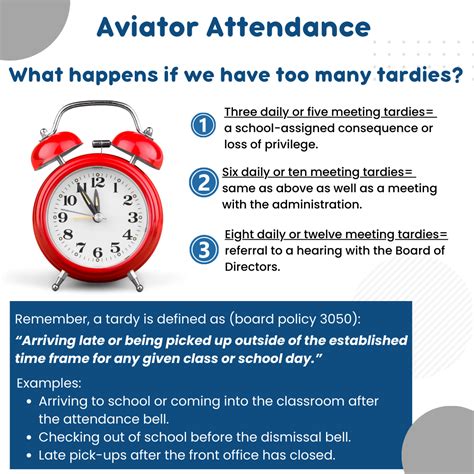 Aviator Attendance

What happens if we have too many tardies?

12
1
2
3
4
5
6
7
8
9
10
11

1 Three daily or five meeting tardies= a school-assigned consequence or loss of privilege.

2 Six daily or ten meeting tardies= same as above as well as a meeting with the administration.

3 Eight daily or twelve meeting tardies= referral to a hearing with the Board of Directors.

Remember, a tardy is defined as (board policy 3050):

"Arriving late or being picked up outside of the established time frame for any given class or school day."

Examples:
• Arriving to school or coming into the classroom after the attendance bell.
• Checking out of school before the dismissal bell.
• Late pick-ups after the front office has closed.